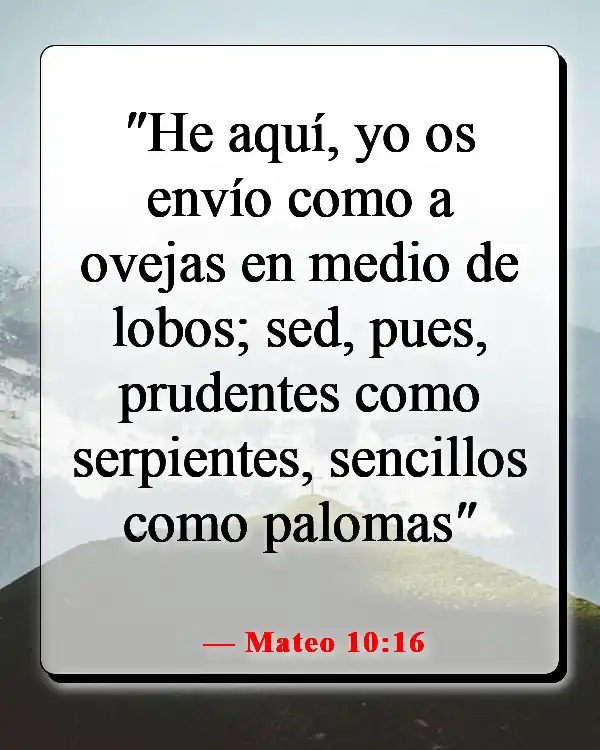 "He aquí, yo os envío como a ovejas en medio de lobos; sed, pues, prudentes como serpientes, sencillos como palomas"

— Mateo 10:16